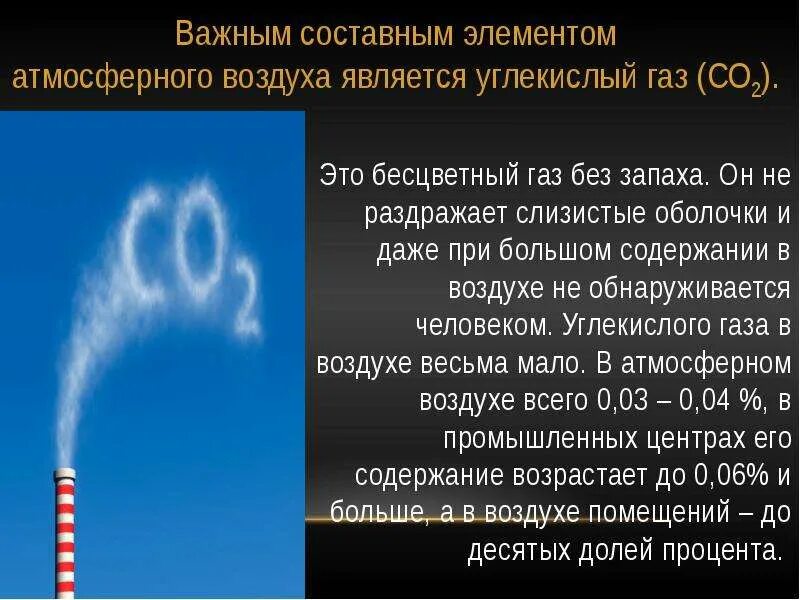 Важным составным элементом атмосферного воздуха является углекислый газ ($CO_2$).

$CO_2$

Это бесцветный газ без запаха. Он не раздражает слизистые оболочки и даже при большом содержании в воздухе не обнаруживается человеком. Углекислого газа в воздухе весьма мало. В атмосферном воздухе всего 0,03 – 0,04 %, в промышленных центрах его содержание возрастает до 0,06% и больше, а в воздухе помещений – до десятых долей процента.